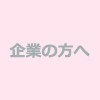 企業の方へ